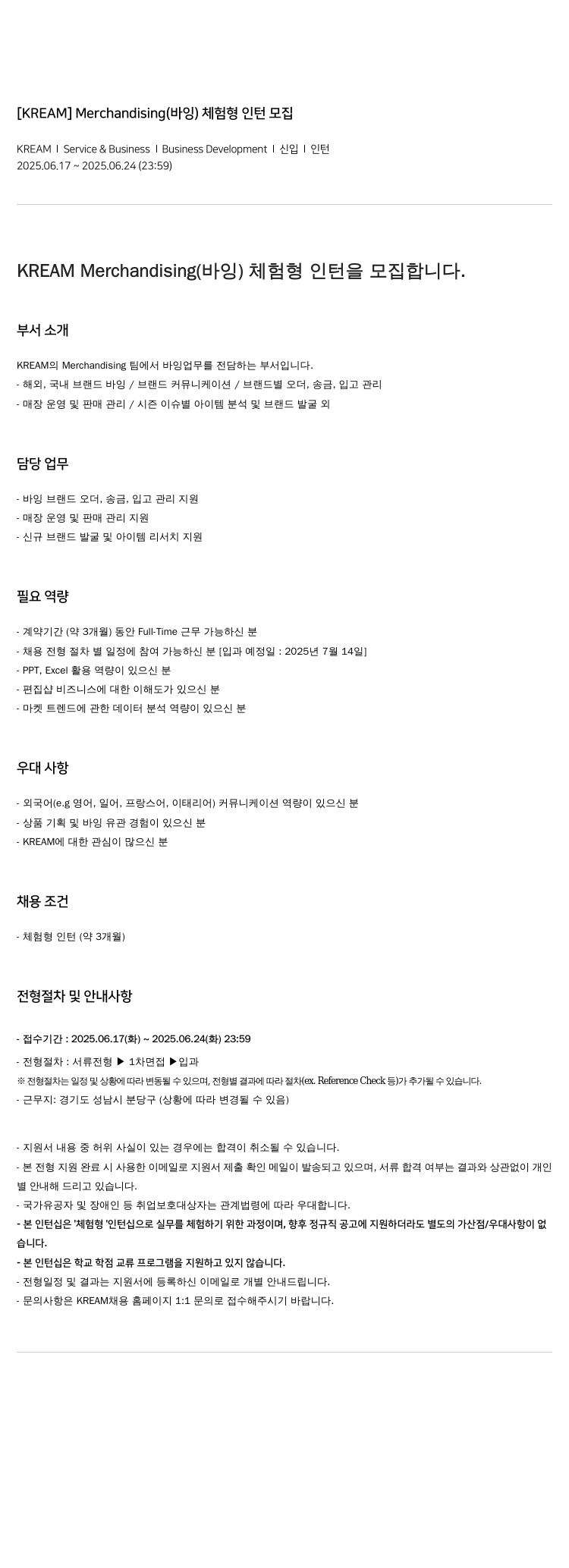 [KREAM] Merchandising(바잉) 체험형 인턴 모집

KREAM I Service & Business I Business Development I 신입 I 인턴
2025.06.17 ~ 2025.06.24 (23:59)

KREAM Merchandising(바잉) 체험형 인턴을 모집합니다.

부서 소개

KREAM의 Merchandising 팀에서 바잉업무를 전담하는 부서입니다.
- 해외, 국내 브랜드 바잉 / 브랜드 커뮤니케이션 / 브랜드별 오더, 송금, 입고 관리
- 매장 운영 및 판매 관리 / 시즌 이슈별 아이템 분석 및 브랜드 발굴 외

담당 업무

- 바잉 브랜드 오더, 송금, 입고 관리 지원
- 매장 운영 및 판매 관리 지원
- 신규 브랜드 발굴 및 아이템 리서치 지원

필요 역량

- 계약기간 (약 3개월) 동안 Full-Time 근무 가능하신 분
- 채용 전형 절차 별 일정에 참여 가능하신 분 [입과 예정일 : 2025년 7월 14일]
- PPT, Excel 활용 역량이 있으신 분
- 편집샵 비즈니스에 대한 이해도가 있으신 분
- 마켓 트렌드에 관한 데이터 분석 역량이 있으신 분

우대 사항

- 외국어(e.g 영어, 일어, 프랑스어, 이태리어) 커뮤니케이션 역량이 있으신 분
- 상품 기획 및 바잉 유관 경험이 있으신 분
- KREAM에 대한 관심이 많으신 분

채용 조건

- 체험형 인턴 (약 3개월)

전형절차 및 안내사항

- 접수기간 : 2025.06.17(화) ~ 2025.06.24(화) 23:59
- 전형절차 : 서류전형 ▶ 1차면접 ▶입과
※ 전형절차는 일정 및 상황에 따라 변동될 수 있으며, 전형별 결과에 따라 절차(ex. Reference Check 등)가 추가될 수 있습니다.
- 근무지: 경기도 성남시 분당구 (상황에 따라 변경될 수 있음)

- 지원서 내용 중 허위 사실이 있는 경우에는 합격이 취소될 수 있습니다.
- 본 전형 지원 완료 시 사용한 이메일로 지원서 제출 확인 메일이 발송되고 있으며, 서류 합격 여부는 결과와 상관없이 개인별 안내해 드리고 있습니다.
- 국가유공자 및 장애인 등 취업보호대상자는 관계법령에 따라 우대합니다.
- 본 인턴십은 '체험형 '인턴십으로 실무를 체험하기 위한 과정이며, 향후 정규직 공고에 지원하더라도 별도의 가산점/우대사항이 없습니다.
- 본 인턴십은 학교 학점 교류 프로그램을 지원하고 있지 않습니다.
- 전형일정 및 결과는 지원서에 등록하신 이메일로 개별 안내드립니다.
- 문의사항은 KREAM채용 홈페이지 1:1 문의로 접수해주시기 바랍니다.